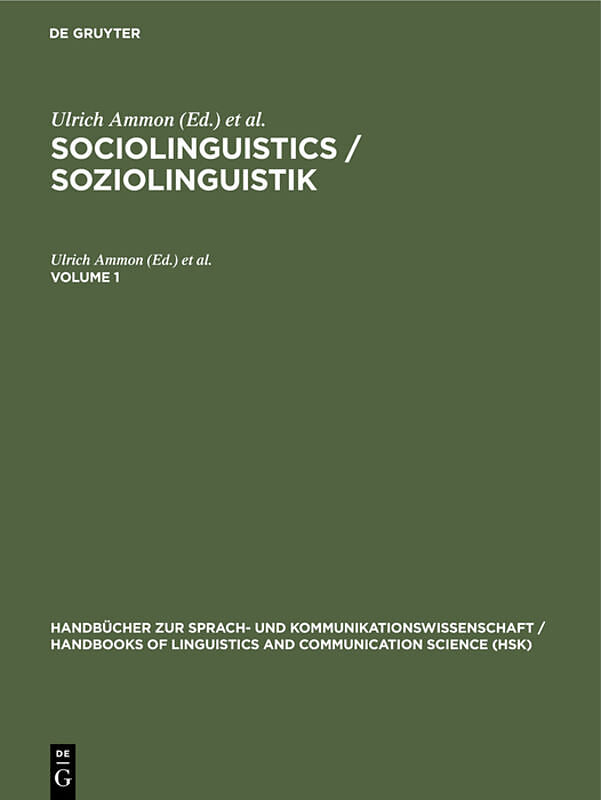 DE GRUYTER

Ulrich Ammon (Ed.) et al.
SOCIOLINGUISTICS / SOZIOLINGUISTIK

Ulrich Ammon (Ed.) et al.
VOLUME 1

HANDBÜCHER ZUR SPRACH- UND KOMMUNIKATIONSWISSENSCHAFT / HANDBOOKS OF LINGUISTICS AND COMMUNICATION SCIENCE (HSK)

DE
G